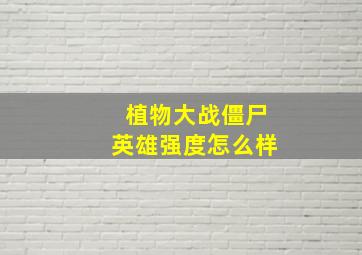 植物大战僵尸
英雄强度怎么样